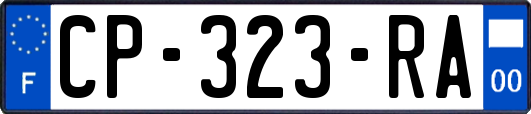 F
CP-323-RA
00